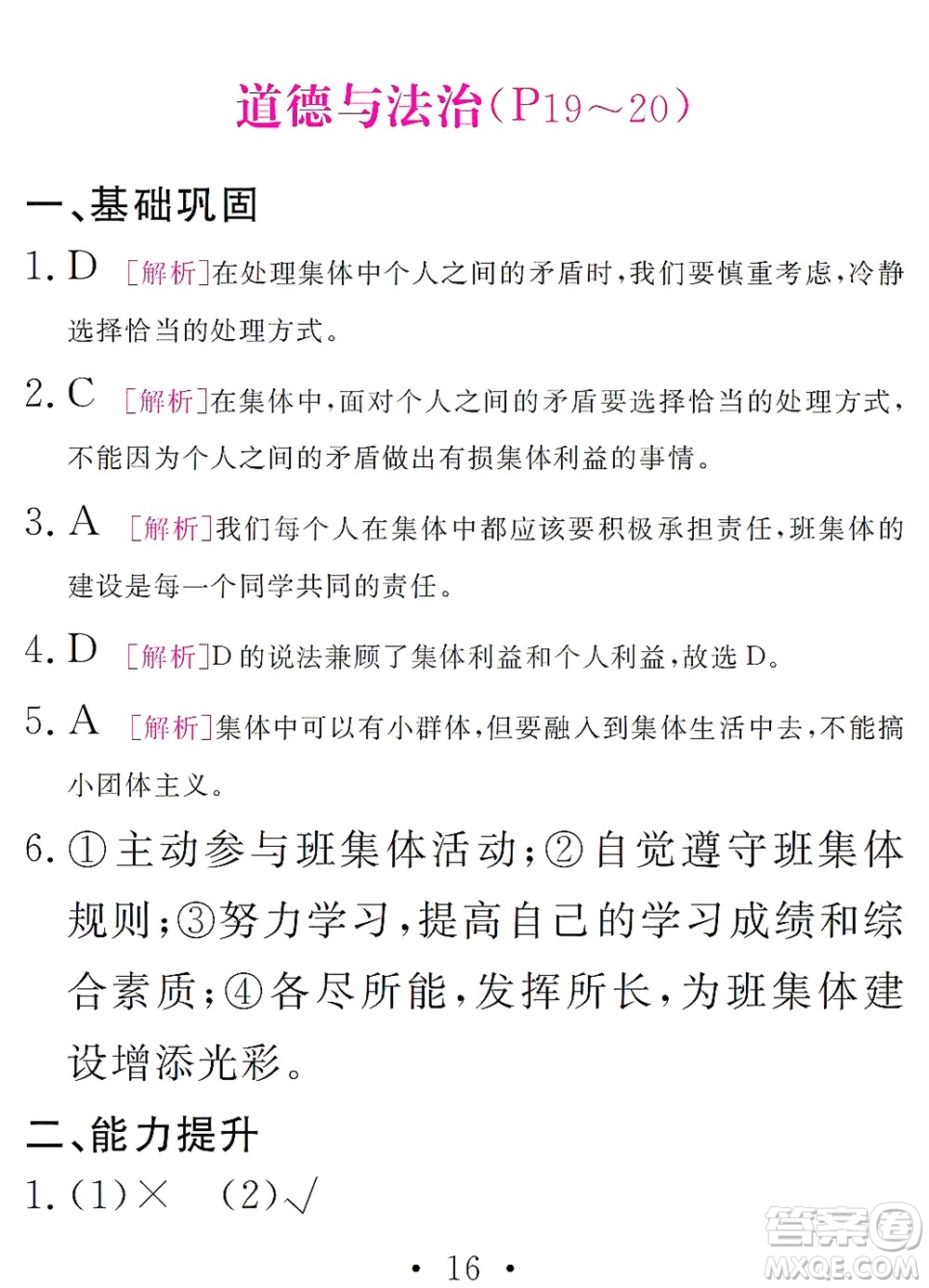 道德与法治(P19～20)

一、基础巩固

1. D [解析]在处理集体中个人之间的矛盾时,我们要慎重考虑,冷静选择恰当的处理方式。

2. C [解析]在集体中,面对个人之间的矛盾要选择恰当的处理方式,不能因为个人之间的矛盾做出有损集体利益的事情。

3. A [解析]我们每个人在集体中都应该要积极承担责任,班集体的建设是每一个同学共同的责任。

4. D [解析]D 的说法兼顾了集体利益和个人利益,故选 D。

5. A [解析]集体中可以有小群体,但要融入到集体生活中去,不能搞小团体主义。

6. ①主动参与班集体活动;②自觉遵守班集体规则;③努力学习,提高自己的学习成绩和综合素质;④各尽所能,发挥所长,为班集体建设增添光彩。

二、能力提升

1. (1)× (2)√

· 16 ·

答案圈
MXQE.COM